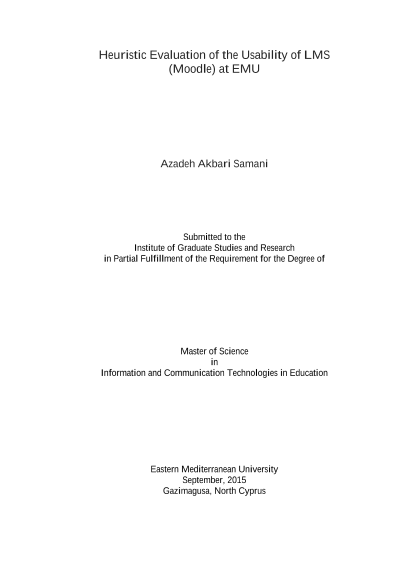 Heuristic Evaluation of the Usability of LMS (Moodle) at EMU

Azadeh Akbari Samani

Submitted to the
Institute of Graduate Studies and Research
in Partial Fulfillment of the Requirement for the Degree of

Master of Science
in
Information and Communication Technologies in Education

Eastern Mediterranean University
September, 2015
Gazimagusa, North Cyprus